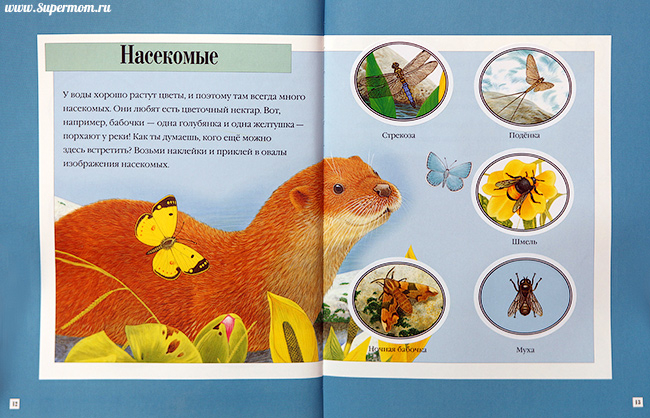 www.Supermom.ru

Насекомые

У воды хорошо растут цветы, и поэтому там всегда много насекомых. Они любят есть цветочный нектар. Вот, например, бабочки — одна голубянка и одна желтушка — порхают у реки! Как ты думаешь, кого ещё можно здесь встретить? Возьми наклейки и приклей в овалы изображения насекомых.

Стрекоза

Подёнка

Шмель

Ночная бабочка

Муха

12

13